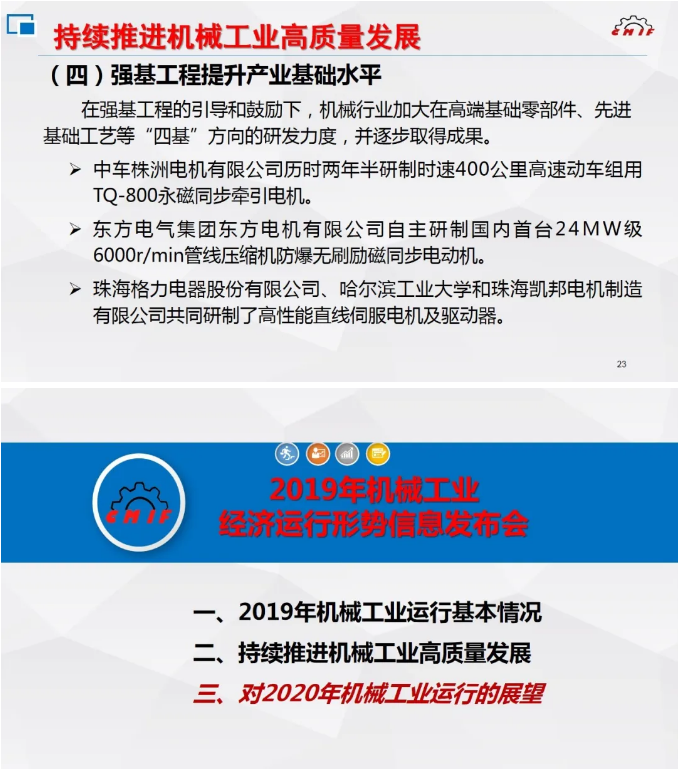 持续推进机械工业高质量发展

CMIF

（四）强基工程提升产业基础水平

在强基工程的引导和鼓励下，机械行业加大在高端基础零部件、先进基础工艺等“四基”方向的研发力度，并逐步取得成果。

➢ 中车株洲电机有限公司历时两年半研制时速400公里高速动车组用TQ-800永磁同步牵引电机。

➢ 东方电气集团东方电机有限公司自主研制国内首台24MW级6000r/min管线压缩机防爆无刷励磁同步电动机。

➢ 珠海格力电器股份有限公司、哈尔滨工业大学和珠海凯邦电机制造有限公司共同研制了高性能直线伺服电机及驱动器。

23

CMIF

2019年机械工业
经济运行形势信息发布会

一、2019年机械工业运行基本情况

二、持续推进机械工业高质量发展

三、对2020年机械工业运行的展望